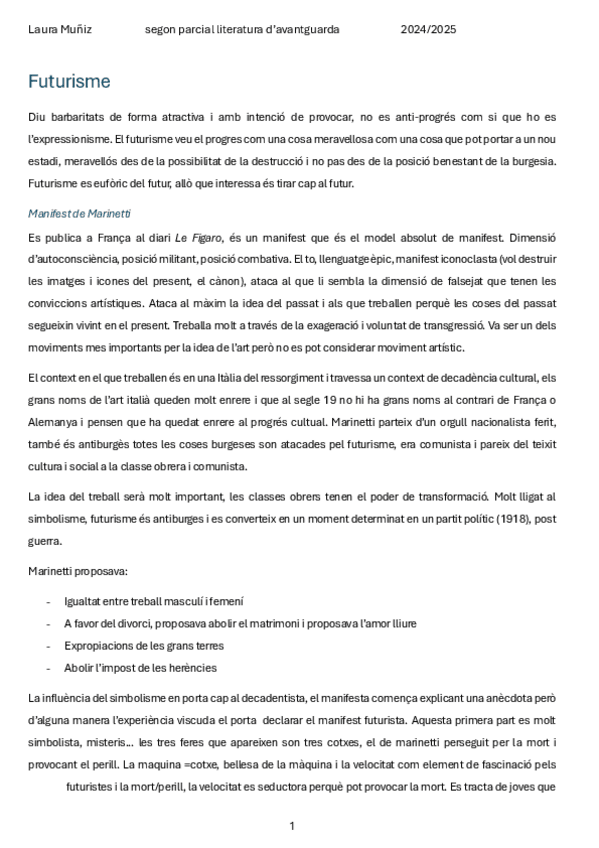 Laura Muñiz segon parcial literatura d'avantguarda 2024/2025

Futurisme

Diu barbaritats de forma atractiva i amb intenció de provocar, no es anti-progrés com si que ho es l'expressionisme. El futurisme veu el progres com una cosa meravellosa com una cosa que pot portar a un nou estadi, meravellós des de la possibilitat de la destrucció i no pas des de la posició benestant de la burgesia. Futurisme es eufòric del futur, allò que interessa és tirar cap al futur.

Manifest de Marinetti

Es publica a França al diari Le Figaro, és un manifest que és el model absolut de manifest. Dimensió d'autoconsciència, posició militant, posició combativa. El to, llenguatge èpic, manifest iconoclasta (vol destruir les imatges i icones del present, el cànon), ataca al que li sembla la dimensió de falsejat que tenen les conviccions artístiques. Ataca al màxim la idea del passat i als que treballen perquè les coses del passat segueixin vivint en el present. Treballa molt a través de la exageració i voluntat de transgressió. Va ser un dels moviments mes importants per la idea de l'art però no es pot considerar moviment artístic.

El context en el que treballen és en una Itàlia del ressorgiment i travessa un context de decadència cultural, els grans noms de l'art italià queden molt enrere i que al segle 19 no hi ha grans noms al contrari de França o Alemanya i pensen que ha quedat enrere al progrés cultual. Marinetti parteix d'un orgull nacionalista ferit, també és antiburgès totes les coses burgeses son atacades pel futurisme, era comunista i pareix del teixit cultura i social a la classe obrera i comunista.

La idea del treball serà molt important, les classes obrers tenen el poder de transformació. Molt lligat al simbolisme, futurisme és antiburges i es converteix en un moment determinat en un partit polític (1918), post guerra.

Marinetti proposava:

- Igualtat entre treball masculí i femení
- A favor del divorci, proposava abolir el matrimoni i proposava l'amor lliure
- Expropiacions de les grans terres
- Abolir l'impost de les herències

La influència del simbolisme en porta cap al decadentista, el manifesta comença explicant una anècdota però d'alguna manera l'experiència viscuda el porta declarar el manifest futurista. Aquesta primera part es molt simbolista, misteris... les tres feres que apareixen son tres cotxes, el de marinetti perseguit per la mort i provocant el perill. La maquina =cotxe, bellesa de la màquina i la velocitat com element de fascinació pels futuristes i la mort/perill, la velocitat es seductora perquè pot provocar la mort. Es tracta de joves que

1